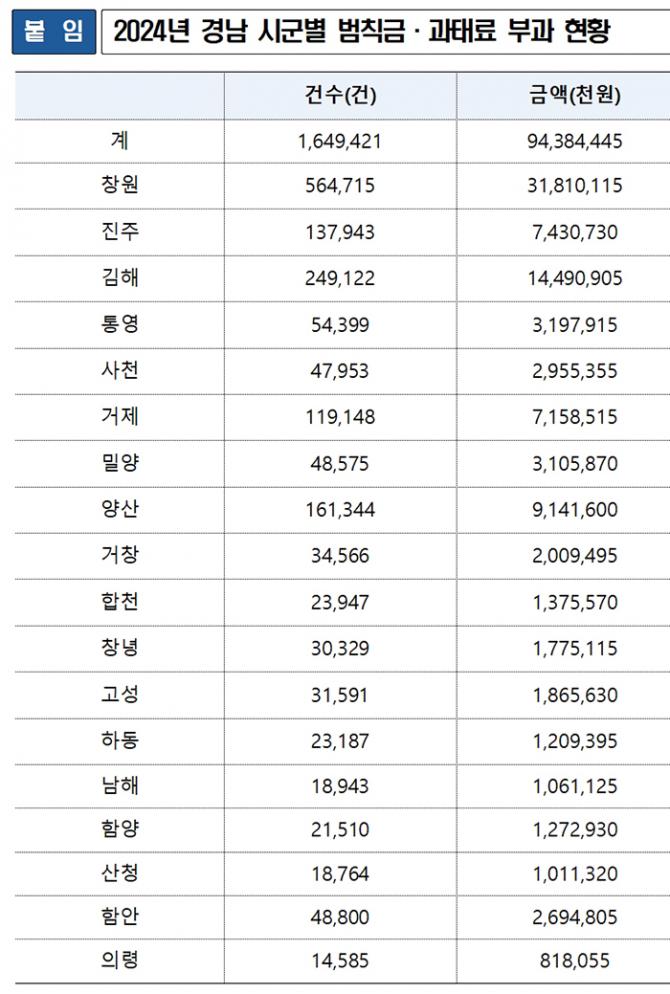 붙 임 2024년 경남 시군별 범칙금 · 과태료 부과 현황

|  | 건수(건) | 금액(천원) |
|---|---|---|
| 계 | 1,649,421 | 94,384,445 |
| 창원 | 564,715 | 31,810,115 |
| 진주 | 137,943 | 7,430,730 |
| 김해 | 249,122 | 14,490,905 |
| 통영 | 54,399 | 3,197,915 |
| 사천 | 47,953 | 2,955,355 |
| 거제 | 119,148 | 7,158,515 |
| 밀양 | 48,575 | 3,105,870 |
| 양산 | 161,344 | 9,141,600 |
| 거창 | 34,566 | 2,009,495 |
| 합천 | 23,947 | 1,375,570 |
| 창녕 | 30,329 | 1,775,115 |
| 고성 | 31,591 | 1,865,630 |
| 하동 | 23,187 | 1,209,395 |
| 남해 | 18,943 | 1,061,125 |
| 함양 | 21,510 | 1,272,930 |
| 산청 | 18,764 | 1,011,320 |
| 함안 | 48,800 | 2,694,805 |
| 의령 | 14,585 | 818,055 |